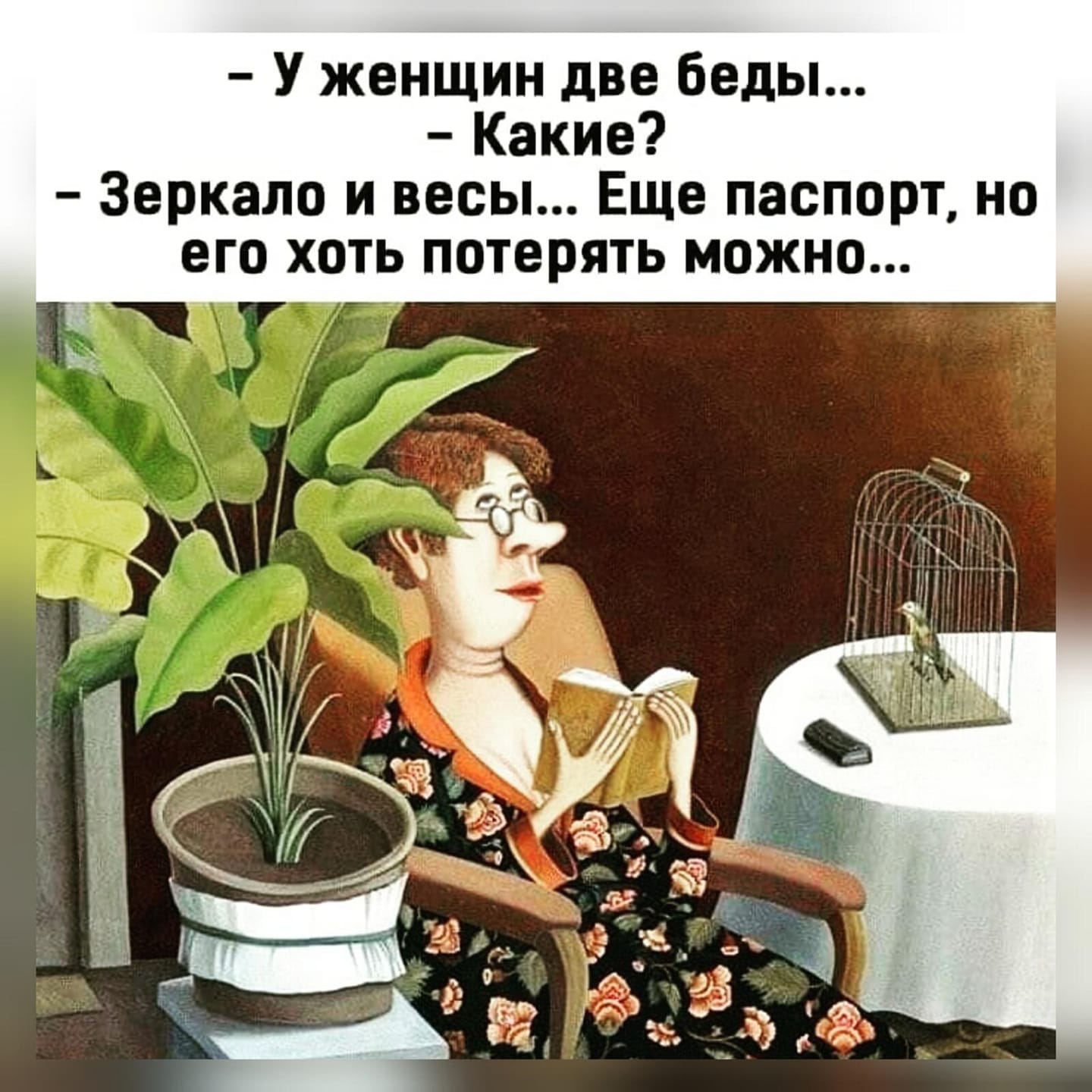 – У женщин две беды...
– Какие?
– Зеркало и весы... Еще паспорт, но его хоть потерять можно...